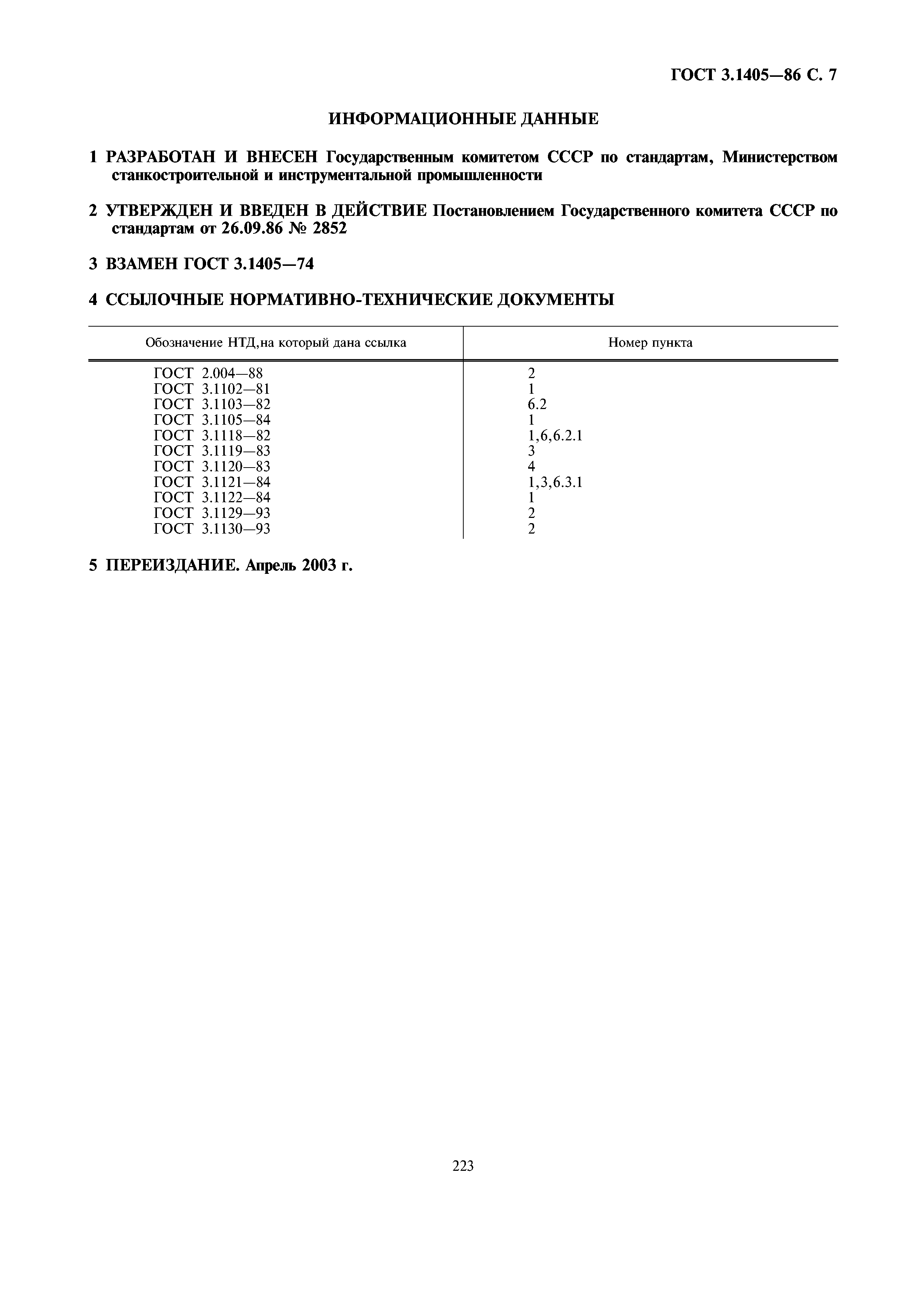 ГОСТ 3.1405—86 С. 7

ИНФОРМАЦИОННЫЕ ДАННЫЕ

1 РАЗРАБОТАН И ВНЕСЕН Государственным комитетом СССР по стандартам, Министерством станкостроительной и инструментальной промышленности

2 УТВЕРЖДЕН И ВВЕДЕН В ДЕЙСТВИЕ Постановлением Государственного комитета СССР по стандартам от 26.09.86 № 2852

3 ВЗАМЕН ГОСТ 3.1405—74

4 ССЫЛОЧНЫЕ НОРМАТИВНО-ТЕХНИЧЕСКИЕ ДОКУМЕНТЫ

| Обозначение НТД,на который дана ссылка | Номер пункта |
|---|---|
| ГОСТ 2.004—88 | 2 |
| ГОСТ 3.1102—81 | 1 |
| ГОСТ 3.1103—82 | 6.2 |
| ГОСТ 3.1105—84 | 1 |
| ГОСТ 3.1118—82 | 1,6,6.2.1 |
| ГОСТ 3.1119—83 | 3 |
| ГОСТ 3.1120—83 | 4 |
| ГОСТ 3.1121—84 | 1,3,6.3.1 |
| ГОСТ 3.1122—84 | 1 |
| ГОСТ 3.1129—93 | 2 |
| ГОСТ 3.1130—93 | 2 |

5 ПЕРЕИЗДАНИЕ. Апрель 2003 г.

223